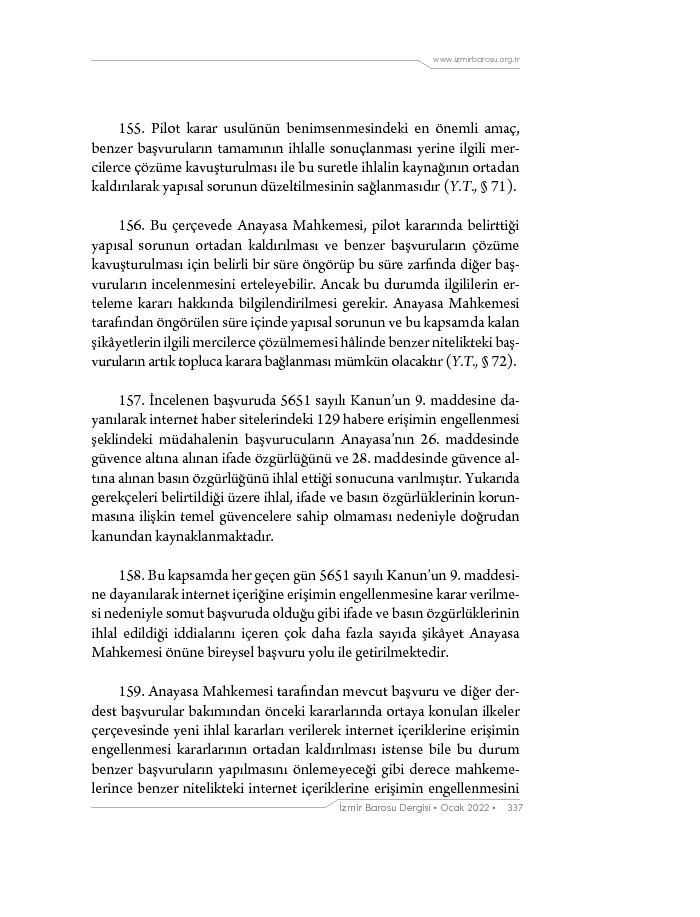 www.izmirbarosu.org.tr

155. Pilot karar usulünün benimsenmesindeki en önemli amaç, benzer başvuruların tamamının ihlalle sonuçlanması yerine ilgili mercilerce çözüme kavuşturulması ile bu suretle ihlalin kaynağının ortadan kaldırılarak yapısal sorunun düzeltilmesinin sağlanmasıdır (Y.T., § 71).

156. Bu çerçevede Anayasa Mahkemesi, pilot kararında belirttiği yapısal sorunun ortadan kaldırılması ve benzer başvuruların çözüme kavuşturulması için belirli bir süre öngörüp bu süre zarfında diğer başvuruların incelenmesini erteleyebilir. Ancak bu durumda ilgililerin erteleme kararı hakkında bilgilendirilmesi gerekir. Anayasa Mahkemesi tarafından öngörülen süre içinde yapısal sorunun ve bu kapsamda kalan şikâyetlerin ilgili mercilerce çözülmemesi hâlinde benzer nitelikteki başvuruların artık topluca karara bağlanması mümkün olacaktır (Y.T., § 72).

157. İncelenen başvuruda 5651 sayılı Kanun'un 9. maddesine dayanılarak internet haber sitelerindeki 129 habere erişimin engellenmesi şeklindeki müdahalenin başvurucuların Anayasa'nın 26. maddesinde güvence altına alınan ifade özgürlüğünü ve 28. maddesinde güvence altına alınan basın özgürlüğünü ihlal ettiği sonucuna varılmıştır. Yukarıda gerekçeleri belirtildiği üzere ihlal, ifade ve basın özgürlüklerinin korunmasına ilişkin temel güvencelere sahip olmaması nedeniyle doğrudan kanundan kaynaklanmaktadır.

158. Bu kapsamda her geçen gün 5651 sayılı Kanun'un 9. maddesine dayanılarak internet içeriğine erişimin engellenmesine karar verilmesi nedeniyle somut başvuruda olduğu gibi ifade ve basın özgürlüklerinin ihlal edildiği iddialarını içeren çok daha fazla sayıda şikâyet Anayasa Mahkemesi önüne bireysel başvuru yolu ile getirilmektedir.

159. Anayasa Mahkemesi tarafından mevcut başvuru ve diğer derdest başvurular bakımından önceki kararlarında ortaya konulan ilkeler çerçevesinde yeni ihlal kararları verilerek internet içeriklerine erişimin engellenmesi kararlarının ortadan kaldırılması istense bile bu durum benzer başvuruların yapılmasını önlemeyeceği gibi derece mahkemelerince benzer nitelikteki internet içeriklerine erişimin engellenmesini

İzmir Barosu Dergisi • Ocak 2022 • 337